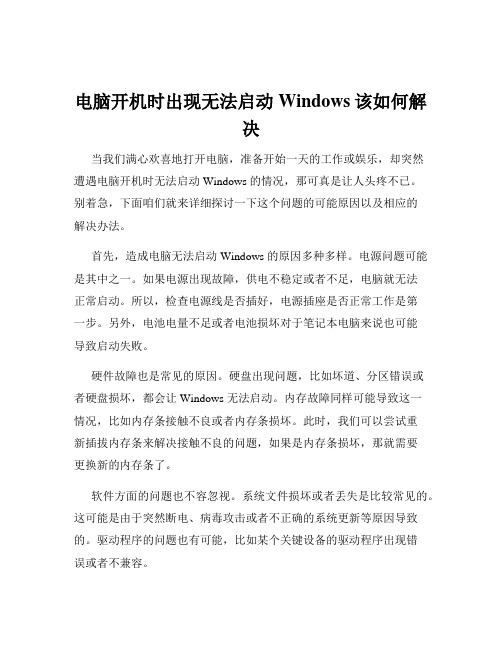 电脑开机时出现无法启动 Windows 该如何解决

当我们满心欢喜地打开电脑，准备开始一天的工作或娱乐，却突然遭遇电脑开机时无法启动 Windows 的情况，那可真是让人头疼不已。别着急，下面咱们就来详细探讨一下这个问题的可能原因以及相应的解决办法。

首先，造成电脑无法启动 Windows 的原因多种多样。电源问题可能是其中之一。如果电源出现故障，供电不稳定或者不足，电脑就无法正常启动。所以，检查电源线是否插好，电源插座是否正常工作是第一步。另外，电池电量不足或者电池损坏对于笔记本电脑来说也可能导致启动失败。

硬件故障也是常见的原因。硬盘出现问题，比如坏道、分区错误或者硬盘损坏，都会让 Windows 无法启动。内存故障同样可能导致这一情况，比如内存条接触不良或者内存条损坏。此时，我们可以尝试重新插拔内存条来解决接触不良的问题，如果是内存条损坏，那就需要更换新的内存条了。

软件方面的问题也不容忽视。系统文件损坏或者丢失是比较常见的。这可能是由于突然断电、病毒攻击或者不正确的系统更新等原因导致的。驱动程序的问题也有可能，比如某个关键设备的驱动程序出现错误或者不兼容。